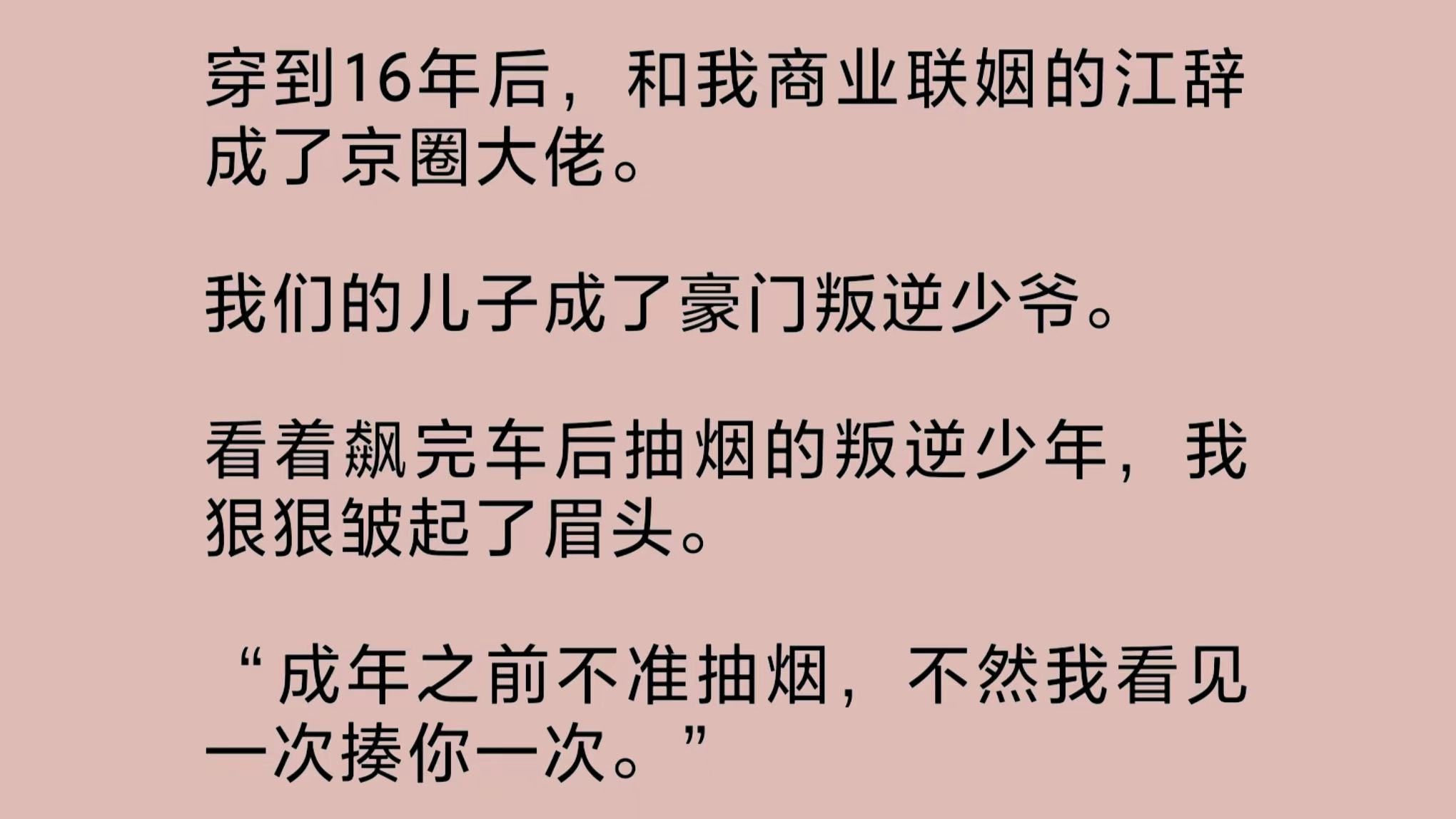 穿到16年后，和我商业联姻的江辞成了京圈大佬。

我们的儿子成了豪门叛逆少爷。

看着飙完车后抽烟的叛逆少年，我狠狠皱起了眉头。

“成年之前不准抽烟，不然我看见一次揍你一次。”